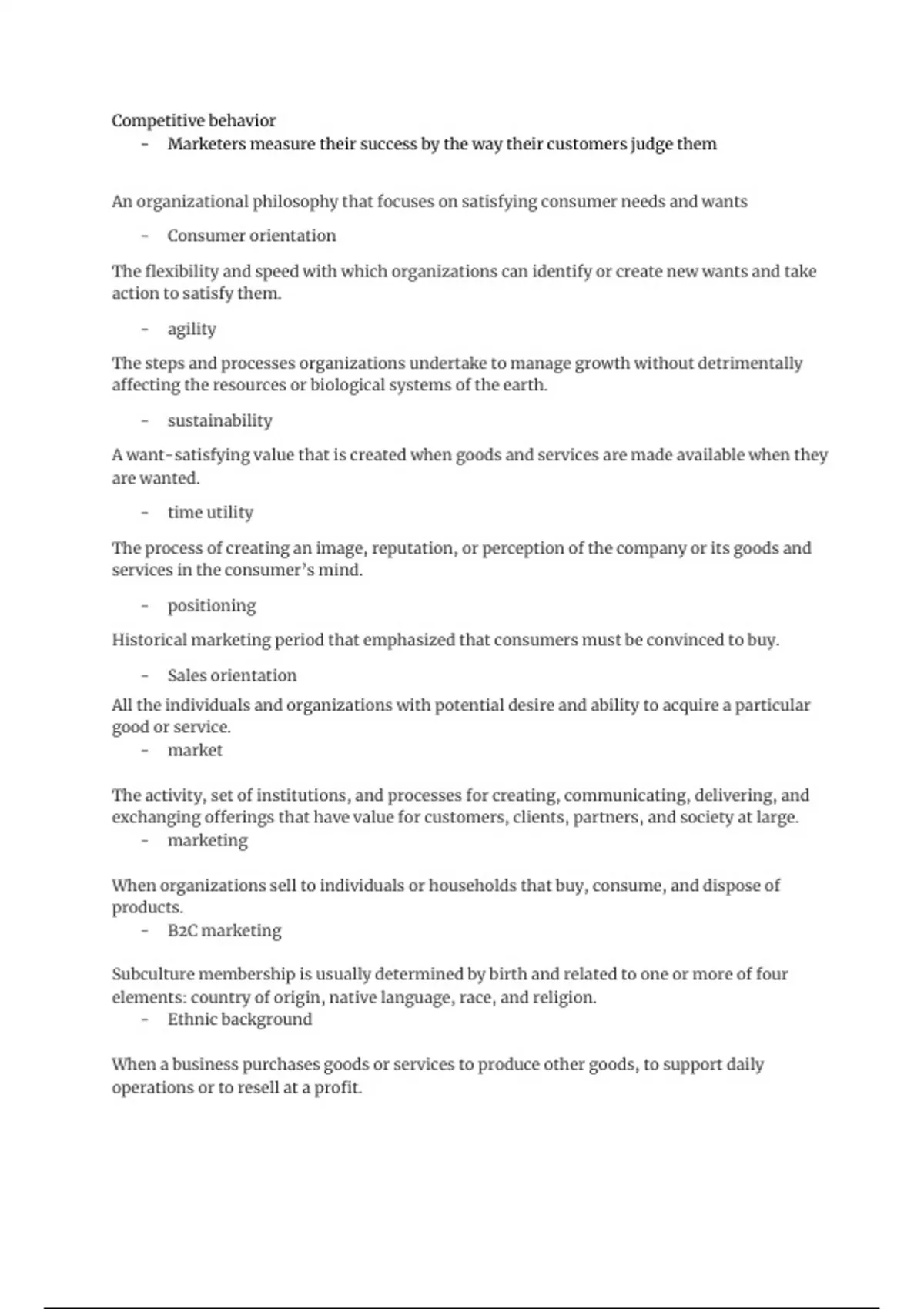 Competitive behavior
- Marketers measure their success by the way their customers judge them

An organizational philosophy that focuses on satisfying consumer needs and wants
- Consumer orientation

The flexibility and speed with which organizations can identify or create new wants and take action to satisfy them.
- agility

The steps and processes organizations undertake to manage growth without detrimentally affecting the resources or biological systems of the earth.
- sustainability

A want-satisfying value that is created when goods and services are made available when they are wanted.
- time utility

The process of creating an image, reputation, or perception of the company or its goods and services in the consumer's mind.
- positioning

Historical marketing period that emphasized that consumers must be convinced to buy.
- Sales orientation

All the individuals and organizations with potential desire and ability to acquire a particular good or service.
- market

The activity, set of institutions, and processes for creating, communicating, delivering, and exchanging offerings that have value for customers, clients, partners, and society at large.
- marketing

When organizations sell to individuals or households that buy, consume, and dispose of products.
- B2C marketing

Subculture membership is usually determined by birth and related to one or more of four elements: country of origin, native language, race, and religion.
- Ethnic background

When a business purchases goods or services to produce other goods, to support daily operations or to resell at a profit.